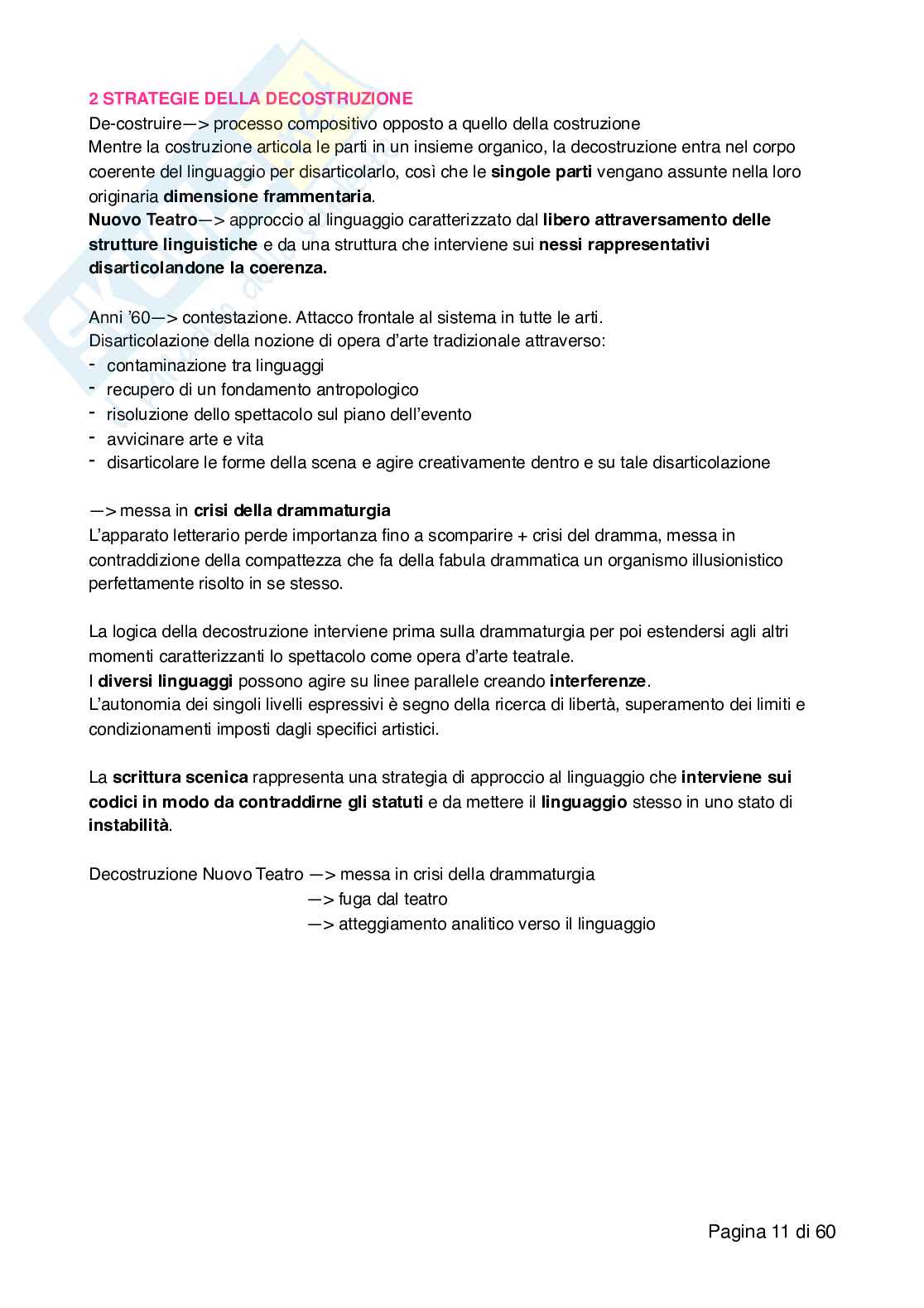 2 STRATEGIE DELLA DECOSTRUZIONE
De-costruire—> processo compositivo opposto a quello della costruzione
Mentre la costruzione articola le parti in un insieme organico, la decostruzione entra nel corpo coerente del linguaggio per disarticolarlo, così che le singole parti vengano assunte nella loro originaria dimensione frammentaria.
Nuovo Teatro—> approccio al linguaggio caratterizzato dal libero attraversamento delle strutture linguistiche e da una struttura che interviene sui nessi rappresentativi disarticolandone la coerenza.

Anni '60—> contestazione. Attacco frontale al sistema in tutte le arti.
Disarticolazione della nozione di opera d'arte tradizionale attraverso:
- contaminazione tra linguaggi
- recupero di un fondamento antropologico
- risoluzione dello spettacolo sul piano dell'evento
- avvicinare arte e vita
- disarticolare le forme della scena e agire creativamente dentro e su tale disarticolazione

—> messa in crisi della drammaturgia
L'apparato letterario perde importanza fino a scomparire + crisi del dramma, messa in contraddizione della compattezza che fa della fabula drammatica un organismo illusionistico perfettamente risolto in se stesso.

La logica della decostruzione interviene prima sulla drammaturgia per poi estendersi agli altri momenti caratterizzanti lo spettacolo come opera d'arte teatrale.
I diversi linguaggi possono agire su linee parallele creando interferenze.
L'autonomia dei singoli livelli espressivi è segno della ricerca di libertà, superamento dei limiti e condizionamenti imposti dagli specifici artistici.

La scrittura scenica rappresenta una strategia di approccio al linguaggio che interviene sui codici in modo da contraddirne gli statuti e da mettere il linguaggio stesso in uno stato di instabilità.

Decostruzione Nuovo Teatro —> messa in crisi della drammaturgia
—> fuga dal teatro
—> atteggiamento analitico verso il linguaggio

Pagina 11 di 60